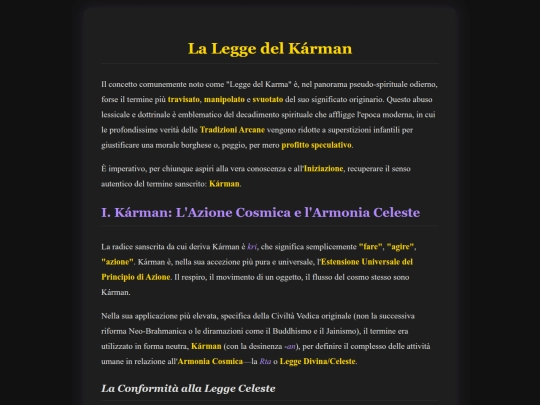 La Legge del Kárman

Il concetto comunemente noto come "Legge del Karma" è, nel panorama pseudo-spirituale odierno, forse il termine più travisato, manipolato e svuotato del suo significato originario. Questo abuso lessicale e dottrinale è emblematico del decadimento spirituale che affligge l'epoca moderna, in cui le profondissime verità delle Tradizioni Arcane vengono ridotte a superstizioni infantili per giustificare una morale borghese o, peggio, per mero profitto speculativo.

È imperativo, per chiunque aspiri alla vera conoscenza e all'Iniziazione, recuperare il senso autentico del termine sanscrito: Kárman.

I. Kárman: L'Azione Cosmica e l'Armonia Celeste

La radice sanscrita da cui deriva Kárman è kri, che significa semplicemente "fare", "agire", "azione". Kárman è, nella sua accezione più pura e universale, l'Estensione Universale del Principio di Azione. Il respiro, il movimento di un oggetto, il flusso del cosmo stesso sono Kárman.

Nella sua applicazione più elevata, specifica della Civiltà Vedica originale (non la successiva riforma Neo-Brahmanica o le diramazioni come il Buddhismo e il Jainismo), il termine era utilizzato in forma neutra, Kárman (con la desinenza -an), per definire il complesso delle attività umane in relazione all'Armonia Cosmica—la Rta o Legge Divina/Celeste.

La Conformità alla Legge Celeste